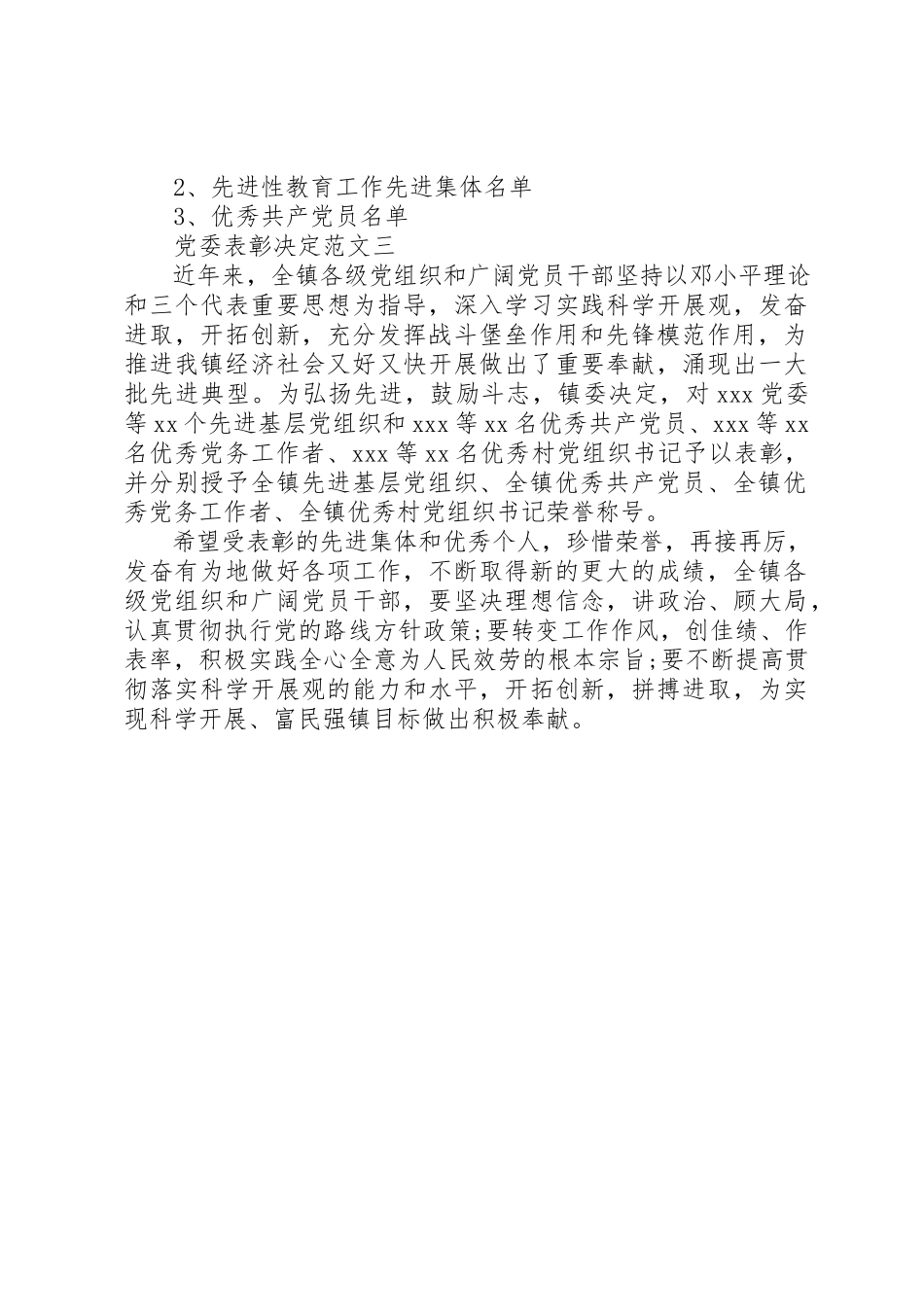 2、先进性教育工作先进集体名单
3、优秀共产党员名单
党委表彰决定范文三
近年来，全镇各级党组织和广阔党员干部坚持以邓小平理论和三个代表重要思想为指导，深入学习实践科学开展观，发奋进取，开拓创新，充分发挥战斗堡垒作用和先锋模范作用，为推进我镇经济社会又好又快开展做出了重要奉献，涌现出一大批先进典型。为弘扬先进，鼓励斗志，镇委决定，对 xxx 党委等 xx 个先进基层党组织和 xxx 等 xx 名优秀共产党员、xxx 等 xx 名优秀党务工作者、xxx 等 xx 名优秀村党组织书记予以表彰，并分别授予全镇先进基层党组织、全镇优秀共产党员、全镇优秀党务工作者、全镇优秀村党组织书记荣誉称号。

希望受表彰的先进集体和优秀个人，珍惜荣誉，再接再厉，发奋有为地做好各项工作，不断取得新的更大的成绩，全镇各级党组织和广阔党员干部，要坚决理想信念，讲政治、顾大局，认真贯彻执行党的路线方针政策;要转变工作作风，创佳绩、作表率，积极实践全心全意为人民效劳的根本宗旨;要不断提高贯彻落实科学开展观的能力和水平，开拓创新，拼搏进取，为实现科学开展、富民强镇目标做出积极奉献。